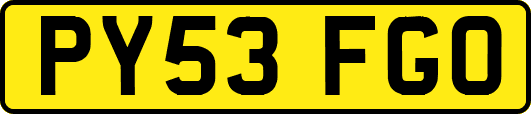 PY53 FGO